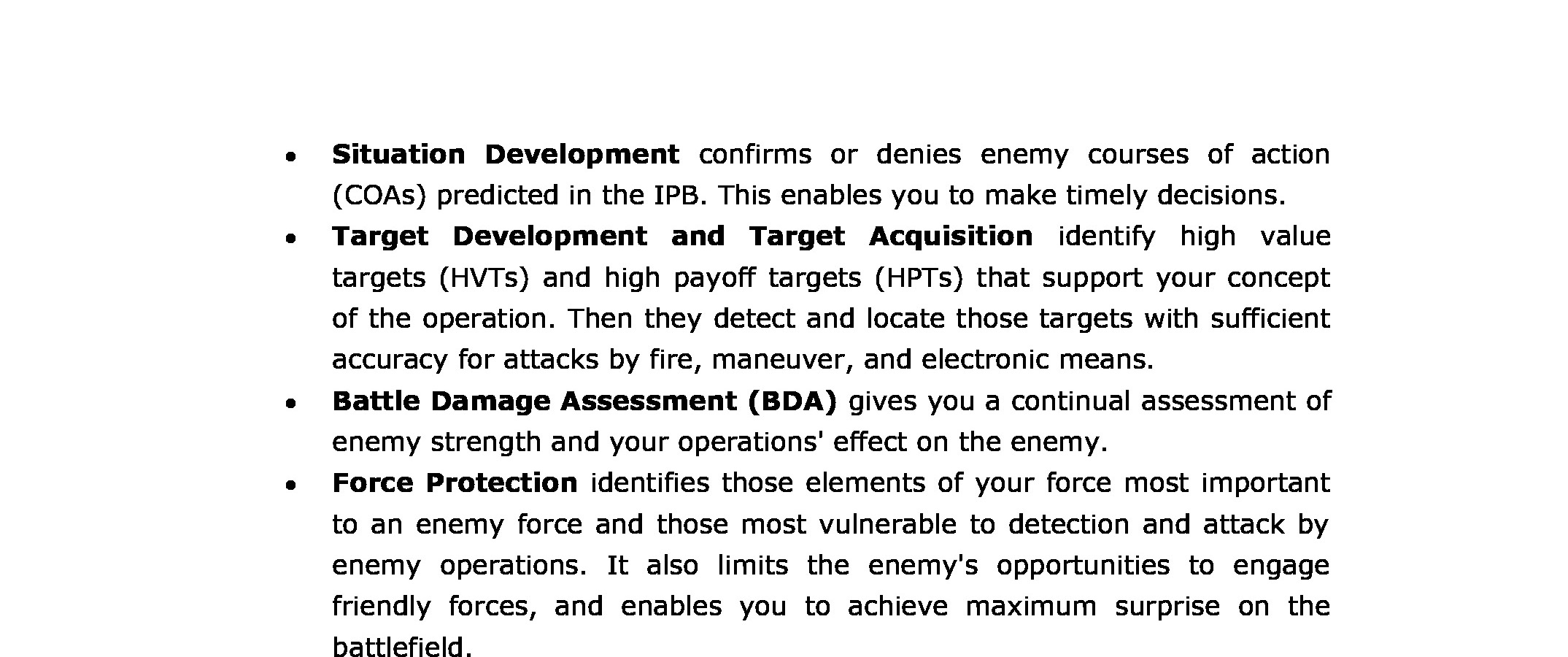 • Situation Development confirms or denies enemy courses of action (COAs) predicted in the IPB. This enables you to make timely decisions.

• Target Development and Target Acquisition identify high value targets (HVTs) and high payoff targets (HPTs) that support your concept of the operation. Then they detect and locate those targets with sufficient accuracy for attacks by fire, maneuver, and electronic means.

• Battle Damage Assessment (BDA) gives you a continual assessment of enemy strength and your operations' effect on the enemy.

• Force Protection identifies those elements of your force most important to an enemy force and those most vulnerable to detection and attack by enemy operations. It also limits the enemy's opportunities to engage friendly forces, and enables you to achieve maximum surprise on the battlefield.